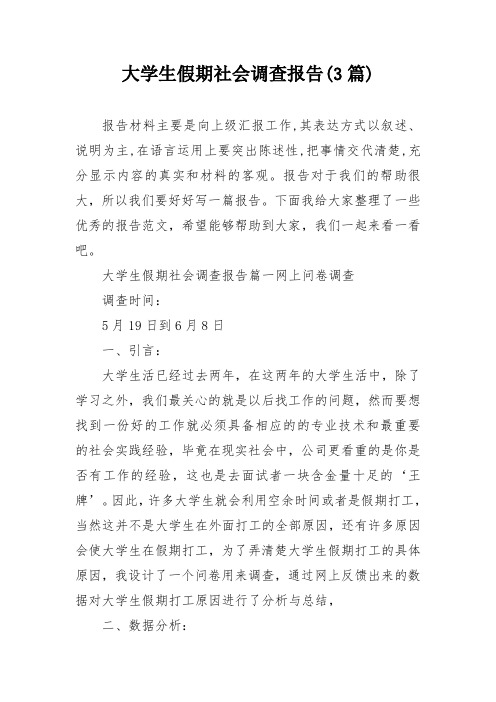 大学生假期社会调查报告(3篇)

报告材料主要是向上级汇报工作,其表达方式以叙述、说明为主,在语言运用上要突出陈述性,把事情交代清楚,充分显示内容的真实和材料的客观。报告对于我们的帮助很大，所以我们要好好写一篇报告。下面我给大家整理了一些优秀的报告范文，希望能够帮助到大家，我们一起来看一看吧。

大学生假期社会调查报告篇一网上问卷调查

调查时间：

5月19日到6月8日

一、引言：

大学生活已经过去两年，在这两年的大学生活中，除了学习之外，我们最关心的就是以后找工作的问题，然而要想找到一份好的工作就必须具备相应的的专业技术和最重要的社会实践经验，毕竟在现实社会中，公司更看重的是你是否有工作的经验，这也是去面试者一块含金量十足的‘王牌’。因此，许多大学生就会利用空余时间或者是假期打工，当然这并不是大学生在外面打工的全部原因，还有许多原因会使大学生在假期打工，为了弄清楚大学生假期打工的具体原因，我设计了一个问卷用来调查，通过网上反馈出来的数据对大学生假期打工原因进行了分析与总结，

二、数据分析：